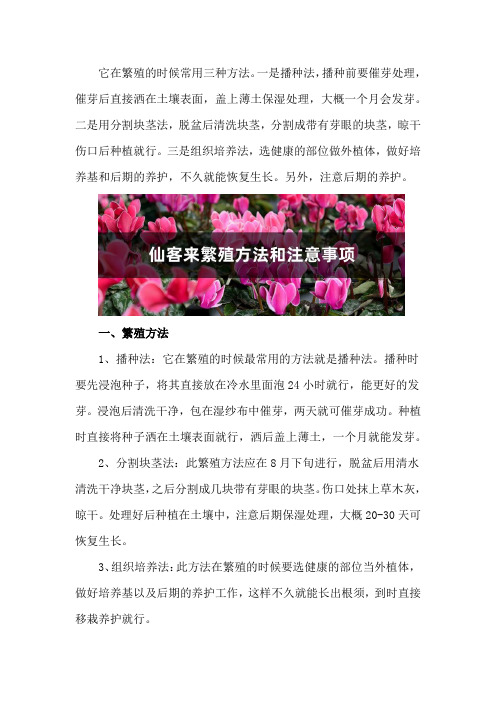 它在繁殖的时候常用三种方法。一是播种法，播种前要催芽处理，催芽后直接洒在土壤表面，盖上薄土保湿处理，大概一个月会发芽。二是用分割块茎法，脱盆后清洗块茎，分割成带有芽眼的块茎，晾干伤口后种植就行。三是组织培养法，选健康的部位做外植体，做好培养基和后期的养护，不久就能恢复生长。另外，注意后期的养护。

仙客来繁殖方法和注意事项

一、繁殖方法

1、播种法：它在繁殖的时候最常用的方法就是播种法。播种时要先浸泡种子，将其直接放在冷水里面泡 24 小时就行，能更好的发芽。浸泡后清洗干净，包在湿纱布中催芽，两天就可催芽成功。种植时直接将种子洒在土壤表面就行，洒后盖上薄土，一个月就能发芽。

2、分割块茎法：此繁殖方法应在 8 月下旬进行，脱盆后用清水清洗干净块茎，之后分割成几块带有芽眼的块茎。伤口处抹上草木灰，晾干。处理好后种植在土壤中，注意后期保湿处理，大概 20-30 天可恢复生长。

3、组织培养法：此方法在繁殖的时候要选健康的部位当外植体，做好培养基以及后期的养护工作，这样不久就能长出根须，到时直接移栽养护就行。